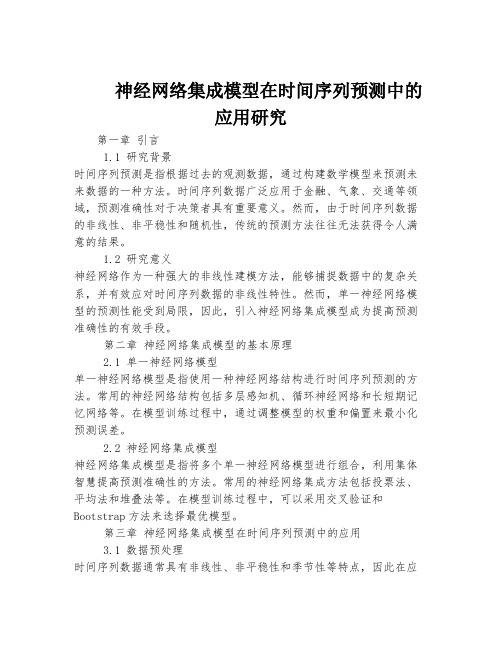 神经网络集成模型在时间序列预测中的应用研究

第一章 引言

1.1 研究背景

时间序列预测是指根据过去的观测数据，通过构建数学模型来预测未来数据的一种方法。时间序列数据广泛应用于金融、气象、交通等领域，预测准确性对于决策者具有重要意义。然而，由于时间序列数据的非线性、非平稳性和随机性，传统的预测方法往往无法获得令人满意的结果。

1.2 研究意义

神经网络作为一种强大的非线性建模方法，能够捕捉数据中的复杂关系，并有效应对时间序列数据的非线性特性。然而，单一神经网络模型的预测性能受到局限，因此，引入神经网络集成模型成为提高预测准确性的有效手段。

第二章 神经网络集成模型的基本原理

2.1 单一神经网络模型

单一神经网络模型是指使用一种神经网络结构进行时间序列预测的方法。常用的神经网络结构包括多层感知机、循环神经网络和长短期记忆网络等。在模型训练过程中，通过调整模型的权重和偏置来最小化预测误差。

2.2 神经网络集成模型

神经网络集成模型是指将多个单一神经网络模型进行组合，利用集体智慧提高预测准确性的方法。常用的神经网络集成方法包括投票法、平均法和堆叠法等。在模型训练过程中，可以采用交叉验证和Bootstrap方法来选择最优模型。

第三章 神经网络集成模型在时间序列预测中的应用

3.1 数据预处理

时间序列数据通常具有非线性、非平稳性和季节性等特点，因此在应